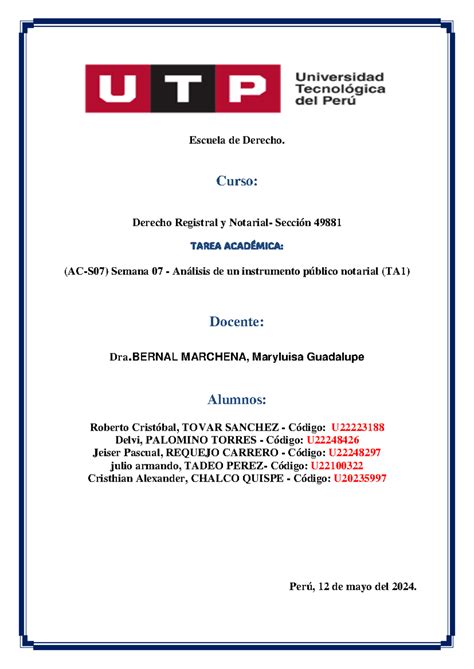 UTP Universidad Tecnológica del Perú

Escuela de Derecho.

Curso:

Derecho Registral y Notarial- Sección 49881

TAREA ACADÉMICA:

(AC-S07) Semana 07 - Análisis de un instrumento público notarial (TA1)

Docente:

Dra.BERNAL MARCHENA, Maryluisa Guadalupe

Alumnos:

Roberto Cristóbal, TOVAR SANCHEZ - Código: U22223188
Delvi, PALOMINO TORRES - Código: U22248426
Jeiser Pascual, REQUEJO CARRERO - Código: U22248297
julio armando, TADEO PEREZ- Código: U22100322
Cristhian Alexander, CHALCO QUISPE - Código: U20235997

Perú, 12 de mayo del 2024.